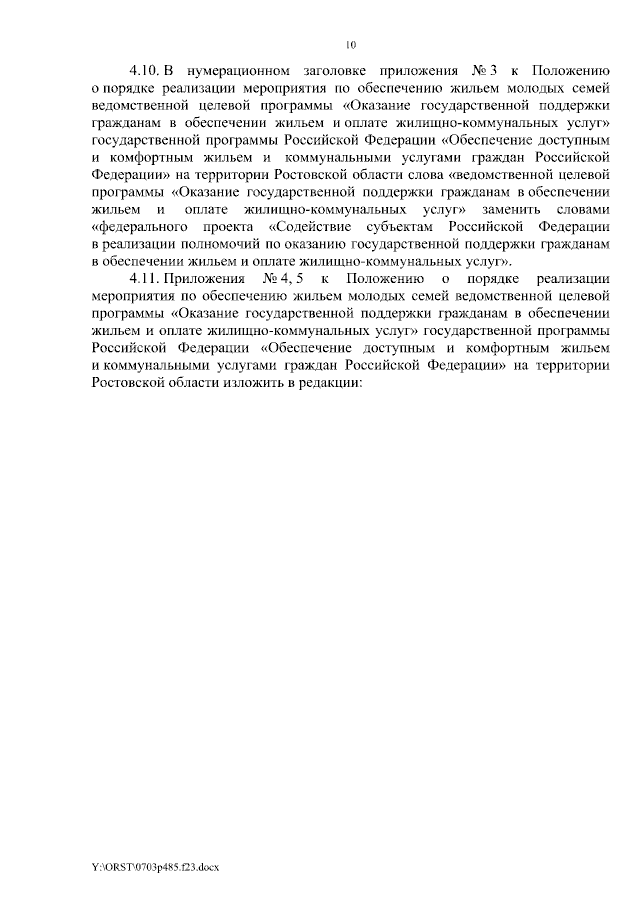 10

4.10. В нумерационном заголовке приложения № 3 к Положению о порядке реализации мероприятия по обеспечению жильем молодых семей ведомственной целевой программы «Оказание государственной поддержки гражданам в обеспечении жильем и оплате жилищно-коммунальных услуг» государственной программы Российской Федерации «Обеспечение доступным и комфортным жильем и коммунальными услугами граждан Российской Федерации» на территории Ростовской области слова «ведомственной целевой программы «Оказание государственной поддержки гражданам в обеспечении жильем и оплате жилищно-коммунальных услуг» заменить словами «федерального проекта «Содействие субъектам Российской Федерации в реализации полномочий по оказанию государственной поддержки гражданам в обеспечении жильем и оплате жилищно-коммунальных услуг».

4.11. Приложения № 4, 5 к Положению о порядке реализации мероприятия по обеспечению жильем молодых семей ведомственной целевой программы «Оказание государственной поддержки гражданам в обеспечении жильем и оплате жилищно-коммунальных услуг» государственной программы Российской Федерации «Обеспечение доступным и комфортным жильем и коммунальными услугами граждан Российской Федерации» на территории Ростовской области изложить в редакции:

Y:\ORST\0703p485.f23.docx